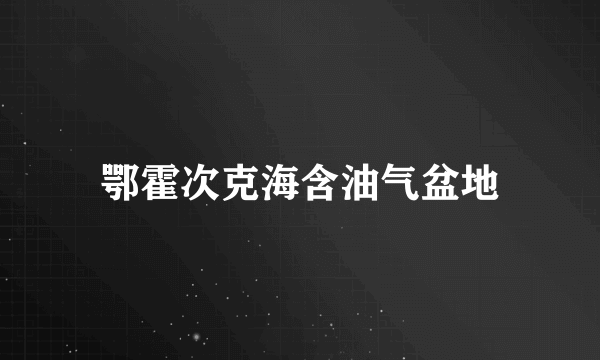 鄂霍次克海含油气盆地